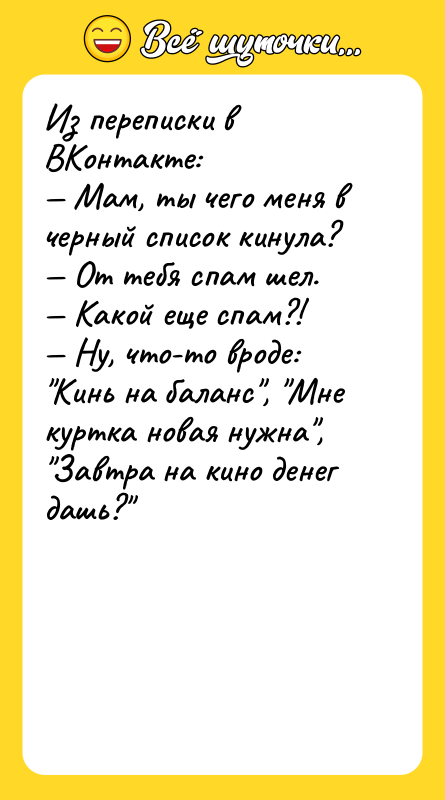 Всё шуточки...

Из переписки в ВКонтакте:
— Мам, ты чего меня в черный список кинула?
— От тебя спам шел.
— Какой еще спам?!
— Ну, что-то вроде: "Кинь на баланс", "Мне куртка новая нужна", "Завтра на кино денег дашь?"